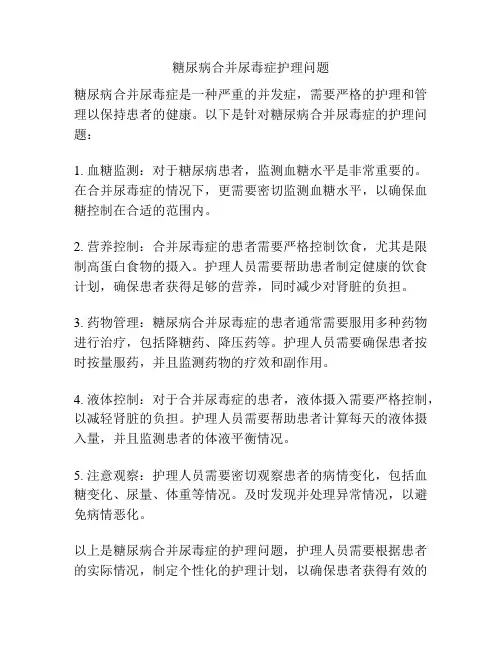 糖尿病合并尿毒症护理问题

糖尿病合并尿毒症是一种严重的并发症，需要严格的护理和管理以保持患者的健康。以下是针对糖尿病合并尿毒症的护理问题：

1. 血糖监测：对于糖尿病患者，监测血糖水平是非常重要的。在合并尿毒症的情况下，更需要密切监测血糖水平，以确保血糖控制在合适的范围内。

2. 营养控制：合并尿毒症的患者需要严格控制饮食，尤其是限制高蛋白食物的摄入。护理人员需要帮助患者制定健康的饮食计划，确保患者获得足够的营养，同时减少对肾脏的负担。

3. 药物管理：糖尿病合并尿毒症的患者通常需要服用多种药物进行治疗，包括降糖药、降压药等。护理人员需要确保患者按时按量服药，并且监测药物的疗效和副作用。

4. 液体控制：对于合并尿毒症的患者，液体摄入需要严格控制，以减轻肾脏的负担。护理人员需要帮助患者计算每天的液体摄入量，并且监测患者的体液平衡情况。

5. 注意观察：护理人员需要密切观察患者的病情变化，包括血糖变化、尿量、体重等情况。及时发现并处理异常情况，以避免病情恶化。

以上是糖尿病合并尿毒症的护理问题，护理人员需要根据患者的实际情况，制定个性化的护理计划，以确保患者获得有效的